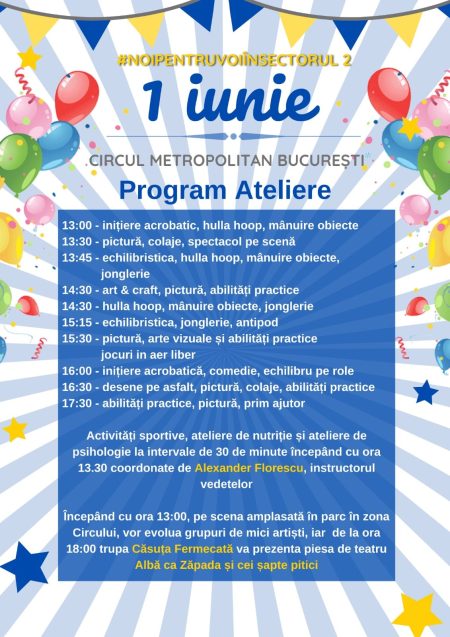 #NOIPENTRUVOIÎNSECTORUL 2

1 iunie

CIRCUL METROPOLITAN BUCUREȘTI

Program Ateliere

13:00 - inițiere acrobatic, hulla hoop, mânuire obiecte
13:30 - pictură, colaje, spectacol pe scenă
13:45 - echilibristica, hulla hoop, mânuire obiecte, jonglerie
14:30 - art & craft, pictură, abilități practice
14:30 - hulla hoop, mânuire obiecte, jonglerie
15:15 - echilibristica, jonglerie, antipod
15:30 - pictură, arte vizuale și abilități practice jocuri in aer liber
16:00 - inițiere acrobatică, comedie, echilibru pe role
16:30 - desene pe asfalt, pictură, colaje, abilități practice
17:30 - abilități practice, pictură, prim ajutor

Activități sportive, ateliere de nutriție și ateliere de psihologie la intervale de 30 de minute începând cu ora 13.30 coordonate de Alexander Florescu, instructorul vedetelor

Începând cu ora 13:00, pe scena amplasată în parc în zona Circului, vor evolua grupuri de mici artiști, iar de la ora 18:00 trupa Căsuța Fermecată va prezenta piesa de teatru Albă ca Zăpada și cei șapte pitici